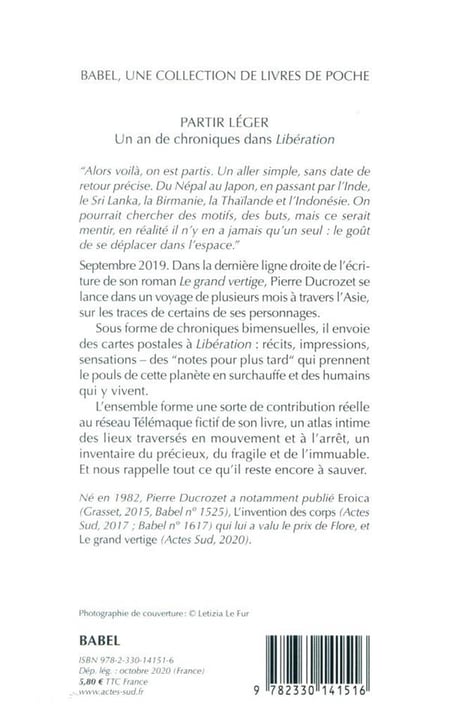 BABEL, UNE COLLECTION DE LIVRES DE POCHE

PARTIR LÉGER
Un an de chroniques dans Libération

"Alors voilà, on est partis. Un aller simple, sans date de retour précise. Du Népal au Japon, en passant par l'Inde, le Sri Lanka, la Birmanie, la Thaïlande et l'Indonésie. On pourrait chercher des motifs, des buts, mais ce serait mentir, en réalité il n'y en a jamais qu'un seul : le goût de se déplacer dans l'espace."

Septembre 2019. Dans la dernière ligne droite de l'écriture de son roman Le grand vertige, Pierre Ducrozet se lance dans un voyage de plusieurs mois à travers l'Asie, sur les traces de certains de ses personnages.

Sous forme de chroniques bimensuelles, il envoie des cartes postales à Libération : récits, impressions, sensations – des "notes pour plus tard" qui prennent le pouls de cette planète en surchauffe et des humains qui y vivent.

L'ensemble forme une sorte de contribution réelle au réseau Télémaque fictif de son livre, un atlas intime des lieux traversés en mouvement et à l'arrêt, un inventaire du précieux, du fragile et de l'immuable. Et nous rappelle tout ce qu'il reste encore à sauver.

Né en 1982, Pierre Ducrozet a notamment publié Eroica (Grasset, 2015, Babel n° 1525), L'invention des corps (Actes Sud, 2017 ; Babel n° 1617) qui lui a valu le prix de Flore, et Le grand vertige (Actes Sud, 2020).

Photographie de couverture : © Letizia Le Fur

BABEL

ISBN 978-2-330-14151-6
Dép. lég. : octobre 2020 (France)
5,80 € TTC France
www.actes-sud.fr

9 782330 141516